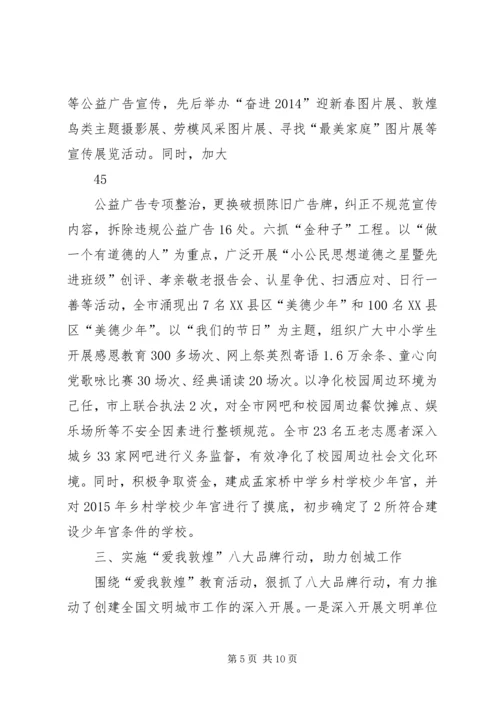 等公益广告宣传，先后举办“奋进2014”迎新春图片展、敦煌鸟类主题摄影展、劳模风采图片展、寻找“最美家庭”图片展等宣传展览活动。同时，加大

45

公益广告专项整治，更换破损陈旧广告牌，纠正不规范宣传内容，拆除违规公益广告16处。六抓“金种子”工程。以“做一个有道德的人”为重点，广泛开展“小公民思想道德之星暨先进班级”创评、孝亲敬老报告会、认星争优、扫洒应对、日行一善等活动，全市涌现出7名XX县区“美德少年”和100名XX县区“美德少年”。以“我们的节日”为主题，组织广大中小学生开展感恩教育300多场次、网上祭英烈寄语1.6万余条、童心向党歌咏比赛30场次、经典诵读20场次。以净化校园周边环境为己任，市上联合执法2次，对全市网吧和校园周边餐饮摊点、娱乐场所等不安全因素进行整顿规范。全市23名五老志愿者深入城乡33家网吧进行义务监督，有效净化了校园周边社会文化环境。同时，积极争取资金，建成孟家桥中学乡村学校少年宫，并对2015年乡村学校少年宫进行了摸底，初步确定了2所符合建设少年宫条件的学校。

三、实施“爱我敦煌”八大品牌行动，助力创城工作

围绕“爱我敦煌”教育活动，狠抓了八大品牌行动，有力推动了创建全国文明城市工作的深入开展。一是深入开展文明单位

第5页 共10页